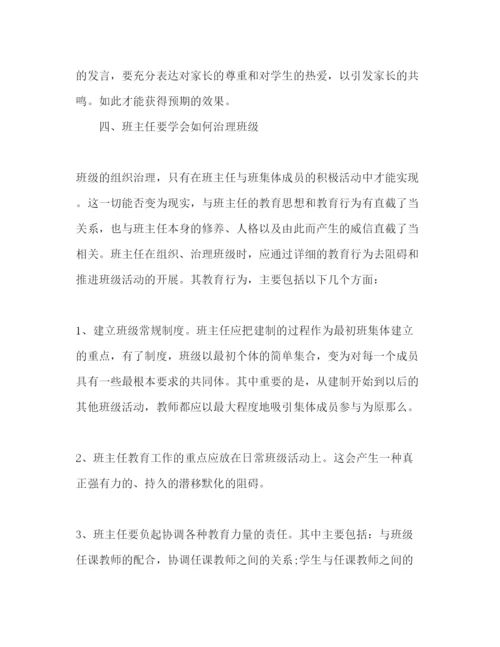 的发言，要充分表达对家长的尊重和对学生的热爱，以引发家长的共鸣。如此才能获得预期的效果。

四、班主任要学会如何治理班级

班级的组织治理，只有在班主任与班集体成员的积极活动中才能实现。这一切能否变为现实，与班主任的教育思想和教育行为有直截了当关系，也与班主任本身的修养、人格以及由此而产生的威信直截了当相关。班主任在组织、治理班级时，应通过详细的教育行为去阻碍和推进班级活动的开展。其教育行为，主要包括以下几个方面：

1、建立班级常规制度。班主任应把建制的过程作为最初班集体建立的重点，有了制度，班级以最初个体的简单集合，变为对每一个成员具有一些最根本要求的共同体。其中重要的是，从建制开始到以后的其他班级活动，教师都应以最大程度地吸引集体成员参与为原那么。

2、班主任教育工作的重点应放在日常班级活动上。这会产生一种真正强有力的、持久的潜移默化的阻碍。

3、班主任要负起协调各种教育力量的责任。其中主要包括：与班级任课教师的配合，协调任课教师之间的关系;学生与任课教师之间的